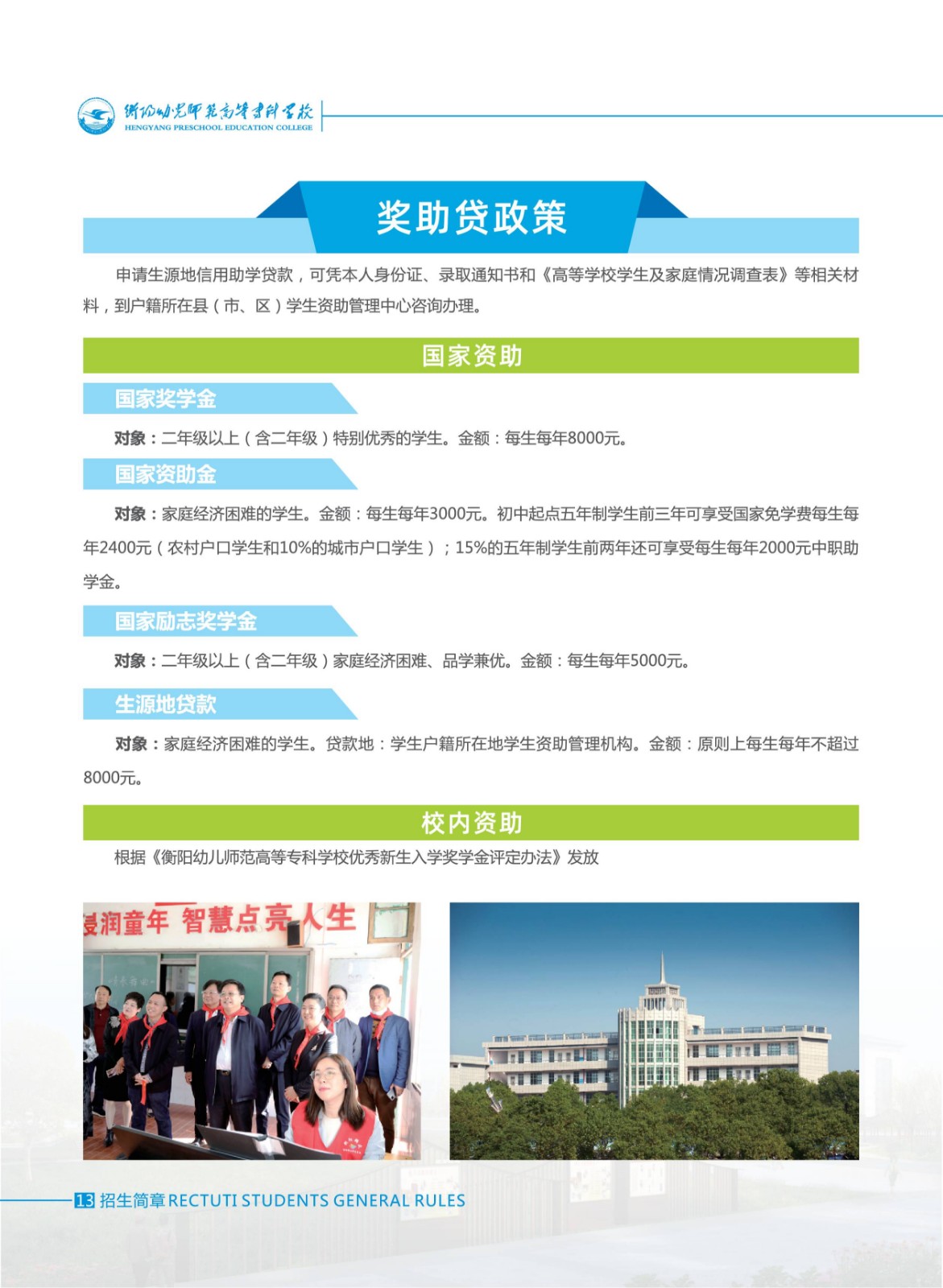 衡阳幼儿师范高等专科学校
HENGYANG PRESCHOOL EDUCATION COLLEGE

奖助贷政策

申请生源地信用助学贷款，可凭本人身份证、录取通知书和《高等学校学生及家庭情况调查表》等相关材料，到户籍所在县（市、区）学生资助管理中心咨询办理。

国家资助

国家奖学金

对象：二年级以上（含二年级）特别优秀的学生。金额：每生每年8000元。

国家资助金

对象：家庭经济困难的学生。金额：每生每年3000元。初中起点五年制学生前三年可享受国家免学费每生每年2400元（农村户口学生和10%的城市户口学生）；15%的五年制学生前两年还可享受每生每年2000元中职助学金。

国家励志奖学金

对象：二年级以上（含二年级）家庭经济困难、品学兼优。金额：每生每年5000元。

生源地贷款

对象：家庭经济困难的学生。贷款地：学生户籍所在地学生资助管理机构。金额：原则上每生每年不超过8000元。

校内资助

根据《衡阳幼儿师范高等专科学校优秀新生入学奖学金评定办法》发放

浸润童年 智慧点亮人生

13 招生简章 RECTUTI STUDENTS GENERAL RULES